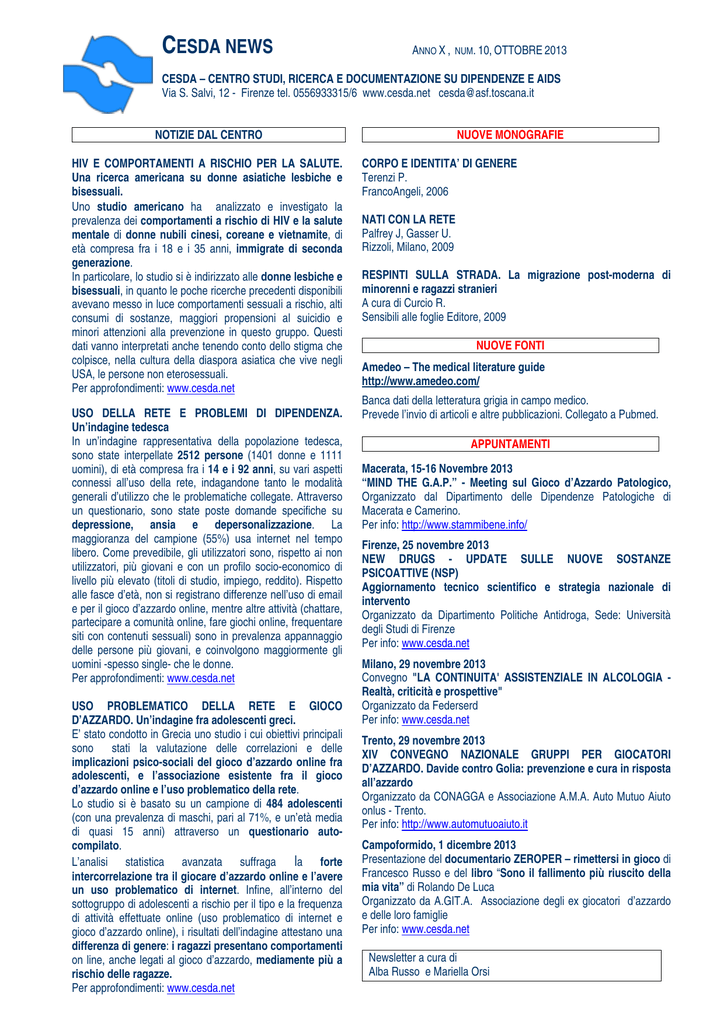 CESDA NEWS

ANNO X , NUM. 10, OTTOBRE 2013

CESDA – CENTRO STUDI, RICERCA E DOCUMENTAZIONE SU DIPENDENZE E AIDS
Via S. Salvi, 12 - Firenze tel. 0556933315/6 www.cesda.net cesda@asf.toscana.it

NOTIZIE DAL CENTRO

HIV E COMPORTAMENTI A RISCHIO PER LA SALUTE. Una ricerca americana su donne asiatiche lesbiche e bisessuali.
Uno studio americano ha analizzato e investigato la prevalenza dei comportamenti a rischio di HIV e la salute mentale di donne nubili cinesi, coreane e vietnamite, di età compresa fra i 18 e i 35 anni, immigrate di seconda generazione.
In particolare, lo studio si è indirizzato alle donne lesbiche e bisessuali, in quanto le poche ricerche precedenti disponibili avevano messo in luce comportamenti sessuali a rischio, alti consumi di sostanze, maggiori propensioni al suicidio e minori attenzioni alla prevenzione in questo gruppo. Questi dati vanno interpretati anche tenendo conto dello stigma che colpisce, nella cultura della diaspora asiatica che vive negli USA, le persone non eterosessuali.
Per approfondimenti: www.cesda.net

USO DELLA RETE E PROBLEMI DI DIPENDENZA. Un'indagine tedesca
In un'indagine rappresentativa della popolazione tedesca, sono state interpellate 2512 persone (1401 donne e 1111 uomini), di età compresa fra i 14 e i 92 anni, su vari aspetti connessi all'uso della rete, indagandone tanto le modalità generali d'utilizzo che le problematiche collegate. Attraverso un questionario, sono state poste domande specifiche su depressione, ansia e depersonalizzazione. La maggioranza del campione (55%) usa internet nel tempo libero. Come prevedibile, gli utilizzatori sono, rispetto ai non utilizzatori, più giovani e con un profilo socio-economico di livello più elevato (titoli di studio, impiego, reddito). Rispetto alle fasce d'età, non si registrano differenze nell'uso di email e per il gioco d'azzardo online, mentre altre attività (chattare, partecipare a comunità online, fare giochi online, frequentare siti con contenuti sessuali) sono in prevalenza appannaggio delle persone più giovani, e coinvolgono maggiormente gli uomini -spesso single- che le donne.
Per approfondimenti: www.cesda.net

USO PROBLEMATICO DELLA RETE E GIOCO D'AZZARDO. Un'indagine fra adolescenti greci.
E' stato condotto in Grecia uno studio i cui obiettivi principali sono stati la valutazione delle correlazioni e delle implicazioni psico-sociali del gioco d'azzardo online fra adolescenti, e l'associazione esistente fra il gioco d'azzardo online e l'uso problematico della rete.
Lo studio si è basato su un campione di 484 adolescenti (con una prevalenza di maschi, pari al 71%, e un'età media di quasi 15 anni) attraverso un questionario auto-compilato.
L'analisi statistica avanzata suffraga la forte intercorrelazione tra il giocare d'azzardo online e l'avere un uso problematico di internet. Infine, all'interno del sottogruppo di adolescenti a rischio per il tipo e la frequenza di attività effettuate online (uso problematico di internet e gioco d'azzardo online), i risultati dell'indagine attestano una differenza di genere: i ragazzi presentano comportamenti on line, anche legati al gioco d'azzardo, mediamente più a rischio delle ragazze.
Per approfondimenti: www.cesda.net

NUOVE MONOGRAFIE

CORPO E IDENTITA' DI GENERE
Terenzi P.
FrancoAngeli, 2006

NATI CON LA RETE
Palfrey J, Gasser U.
Rizzoli, Milano, 2009

RESPINTI SULLA STRADA. La migrazione post-moderna di minorenni e ragazzi stranieri
A cura di Curcio R.
Sensibili alle foglie Editore, 2009

NUOVE FONTI

Amedeo – The medical literature guide
http://www.amedeo.com/
Banca dati della letteratura grigia in campo medico.
Prevede l'invio di articoli e altre pubblicazioni. Collegato a Pubmed.

APPUNTAMENTI

Macerata, 15-16 Novembre 2013
"MIND THE G.A.P." - Meeting sul Gioco d'Azzardo Patologico,
Organizzato dal Dipartimento delle Dipendenze Patologiche di Macerata e Camerino.
Per info: http://www.stammibene.info/

Firenze, 25 novembre 2013
NEW DRUGS - UPDATE SULLE NUOVE SOSTANZE PSICOATTIVE (NSP)
Aggiornamento tecnico scientifico e strategia nazionale di intervento
Organizzato da Dipartimento Politiche Antidroga, Sede: Università degli Studi di Firenze
Per info: www.cesda.net

Milano, 29 novembre 2013
Convegno "LA CONTINUITA' ASSISTENZIALE IN ALCOLOGIA - Realtà, criticità e prospettive"
Organizzato da Federserd
Per info: www.cesda.net

Trento, 29 novembre 2013
XIV CONVEGNO NAZIONALE GRUPPI PER GIOCATORI D'AZZARDO. Davide contro Golia: prevenzione e cura in risposta all'azzardo
Organizzato da CONAGGA e Associazione A.M.A. Auto Mutuo Aiuto onlus - Trento.
Per info: http://www.automutuoaiuto.it

Campoformido, 1 dicembre 2013
Presentazione del documentario ZEROPER – rimettersi in gioco di Francesco Russo e del libro "Sono il fallimento più riuscito della mia vita" di Rolando De Luca
Organizzato da A.GIT.A. Associazione degli ex giocatori d'azzardo e delle loro famiglie
Per info: www.cesda.net

Newsletter a cura di
Alba Russo e Mariella Orsi